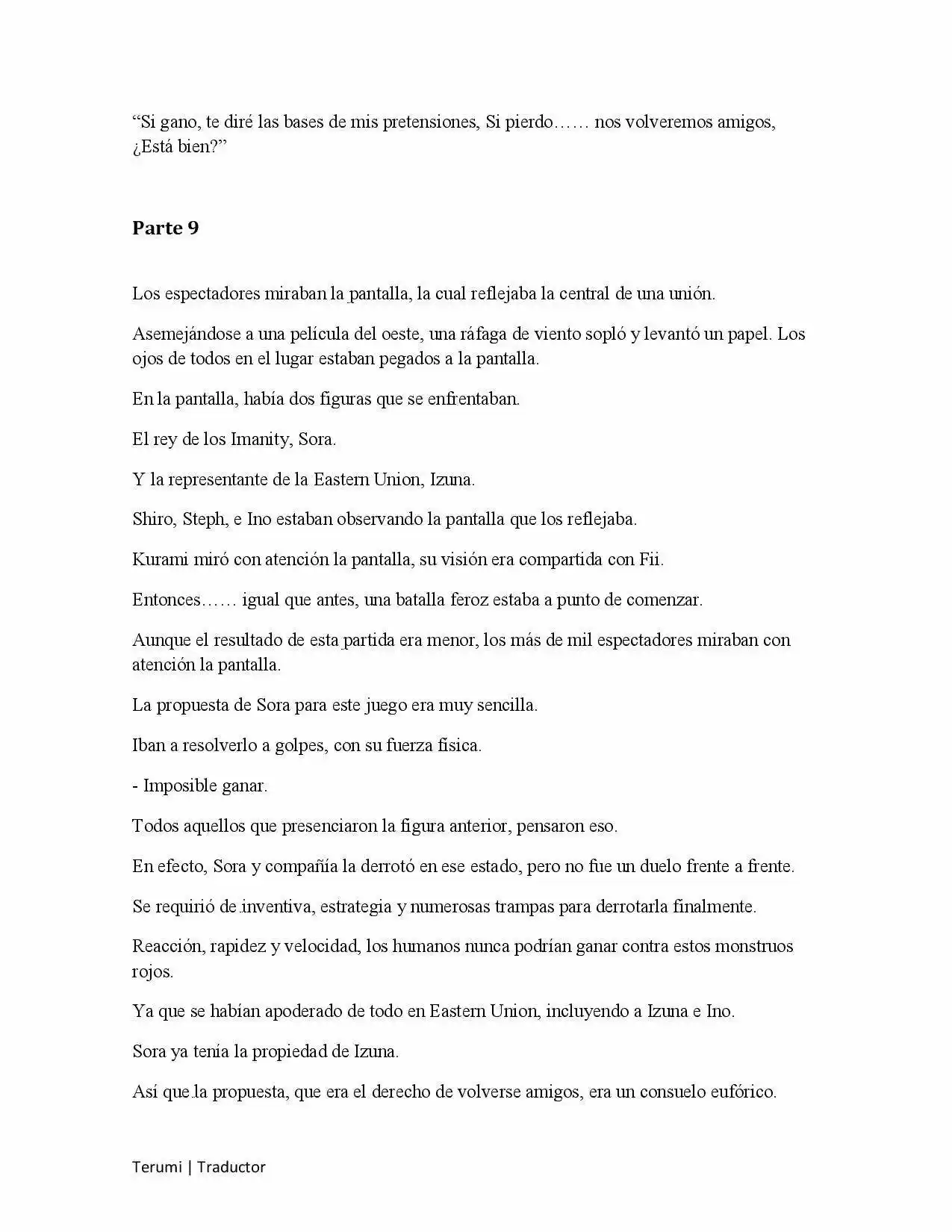 "Si gano, te diré las bases de mis pretensiones, Si pierdo…… nos volveremos amigos, ¿Está bien?"

Parte 9

Los espectadores miraban la pantalla, la cual reflejaba la central de una unión.

Asemejándose a una película del oeste, una ráfaga de viento sopló y levantó un papel. Los ojos de todos en el lugar estaban pegados a la pantalla.

En la pantalla, había dos figuras que se enfrentaban.

El rey de los Imanity, Sora.

Y la representante de la Eastern Union, Izuna.

Shiro, Steph, e Ino estaban observando la pantalla que los reflejaba.

Kurami miró con atención la pantalla, su visión era compartida con Fii.

Entonces…… igual que antes, una batalla feroz estaba a punto de comenzar.

Aunque el resultado de esta partida era menor, los más de mil espectadores miraban con atención la pantalla.

La propuesta de Sora para este juego era muy sencilla.

Iban a resolverlo a golpes, con su fuerza física.

- Imposible ganar.

Todos aquellos que presenciaron la figura anterior, pensaron eso.

En efecto, Sora y compañía la derrotó en ese estado, pero no fue un duelo frente a frente.

Se requirió de inventiva, estrategia y numerosas trampas para derrotarla finalmente.

Reacción, rapidez y velocidad, los humanos nunca podrían ganar contra estos monstruos rojos.

Ya que se habían apoderado de todo en Eastern Union, incluyendo a Izuna e Ino.

Sora ya tenía la propiedad de Izuna.

Así que la propuesta, que era el derecho de volverse amigos, era un consuelo eufórico.

Terumi | Traductor